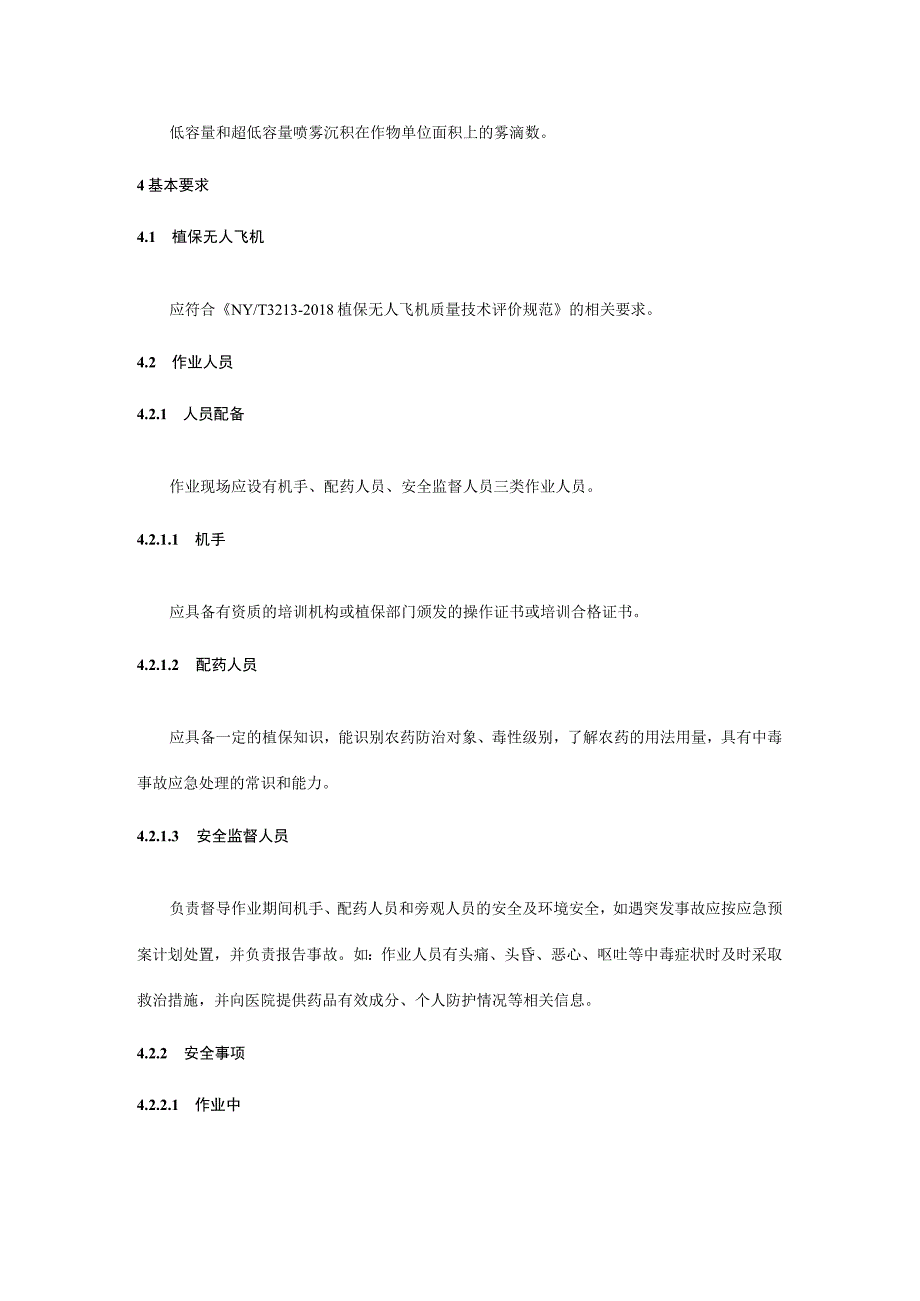 低容量和超低容量喷雾沉积在作物单位面积上的雾滴数。

4 基本要求

4.1 植保无人飞机

应符合《NY/T3213-2018 植保无人飞机质量技术评价规范》的相关要求。

4.2 作业人员

4.2.1 人员配备

作业现场应设有机手、配药人员、安全监督人员三类作业人员。

4.2.1.1 机手

应具备有资质的培训机构或植保部门颁发的操作证书或培训合格证书。

4.2.1.2 配药人员

应具备一定的植保知识，能识别农药防治对象、毒性级别，了解农药的用法用量，具有中毒事故应急处理的常识和能力。

4.2.1.3 安全监督人员

负责督导作业期间机手、配药人员和旁观人员的安全及环境安全，如遇突发事故应按应急预案计划处置，并负责报告事故。如：作业人员有头痛、头昏、恶心、呕吐等中毒症状时及时采取救治措施，并向医院提供药品有效成分、个人防护情况等相关信息。

4.2.2 安全事项

4.2.2.1 作业中